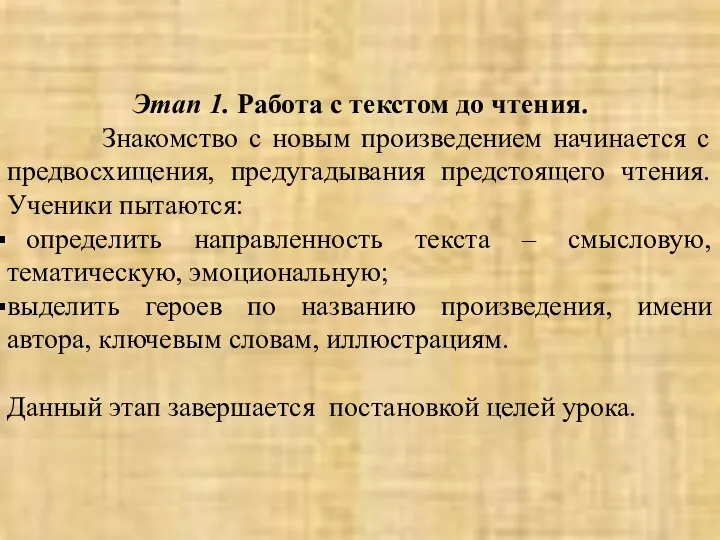 Этап 1. Работа с текстом до чтения.

Знакомство с новым произведением начинается с предвосхищения, предугадывания предстоящего чтения. Ученики пытаются:

▪ определить направленность текста – смысловую, тематическую, эмоциональную;

▪ выделить героев по названию произведения, имени автора, ключевым словам, иллюстрациям.

Данный этап завершается постановкой целей урока.